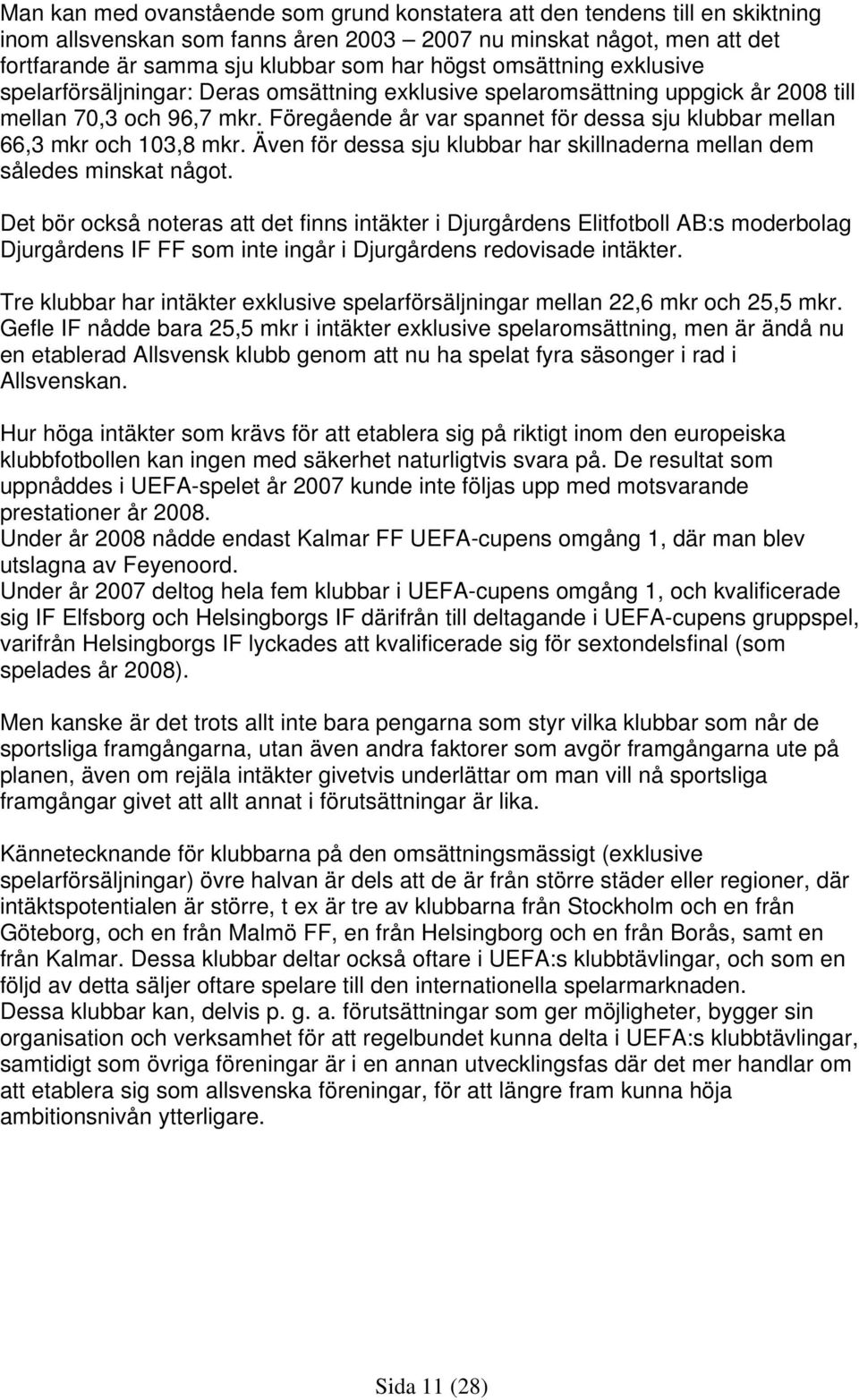 Man kan med ovanstående som grund konstatera att den tendens till en skiktning inom allsvenskan som fanns åren 2003 – 2007 nu minskat något, men att det fortfarande är samma sju klubbar som har högst omsättning exklusive spelarförsäljningar: Deras omsättning exklusive spelaromsättning uppgick år 2008 till mellan 70,3 och 96,7 mkr. Föregående år var spannet för dessa sju klubbar mellan 66,3 mkr och 103,8 mkr. Även för dessa sju klubbar har skillnaderna mellan dem således minskat något.

Det bör också noteras att det finns intäkter i Djurgårdens Elitfotboll AB:s moderbolag Djurgårdens IF FF som inte ingår i Djurgårdens redovisade intäkter.

Tre klubbar har intäkter exklusive spelarförsäljningar mellan 22,6 mkr och 25,5 mkr. Gefle IF nådde bara 25,5 mkr i intäkter exklusive spelaromsättning, men är ändå nu en etablerad Allsvensk klubb genom att nu ha spelat fyra säsonger i rad i Allsvenskan.

Hur höga intäkter som krävs för att etablera sig på riktigt inom den europeiska klubbfotbollen kan ingen med säkerhet naturligtvis svara på. De resultat som uppnåddes i UEFA-spelet år 2007 kunde inte följas upp med motsvarande prestationer år 2008.
Under år 2008 nådde endast Kalmar FF UEFA-cupens omgång 1, där man blev utslagna av Feyenoord.
Under år 2007 deltog hela fem klubbar i UEFA-cupens omgång 1, och kvalificerade sig IF Elfsborg och Helsingborgs IF därifrån till deltagande i UEFA-cupens gruppspel, varifrån Helsingborgs IF lyckades att kvalificerade sig för sextondelsfinal (som spelades år 2008).

Men kanske är det trots allt inte bara pengarna som styr vilka klubbar som når de sportsliga framgångarna, utan även andra faktorer som avgör framgångarna ute på planen, även om rejäla intäkter givetvis underlättar om man vill nå sportsliga framgångar givet att allt annat i förutsättningar är lika.

Kännetecknande för klubbarna på den omsättningsmässigt (exklusive spelarförsäljningar) övre halvan är dels att de är från större städer eller regioner, där intäktspotentialen är större, t ex är tre av klubbarna från Stockholm och en från Göteborg, och en från Malmö FF, en från Helsingborg och en från Borås, samt en från Kalmar. Dessa klubbar deltar också oftare i UEFA:s klubbtävlingar, och som en följd av detta säljer oftare spelare till den internationella spelarmarknaden.
Dessa klubbar kan, delvis p. g. a. förutsättningar som ger möjligheter, bygger sin organisation och verksamhet för att regelbundet kunna delta i UEFA:s klubbtävlingar, samtidigt som övriga föreningar är i en annan utvecklingsfas där det mer handlar om att etablera sig som allsvenska föreningar, för att längre fram kunna höja ambitionsnivån ytterligare.

Sida 11 (28)